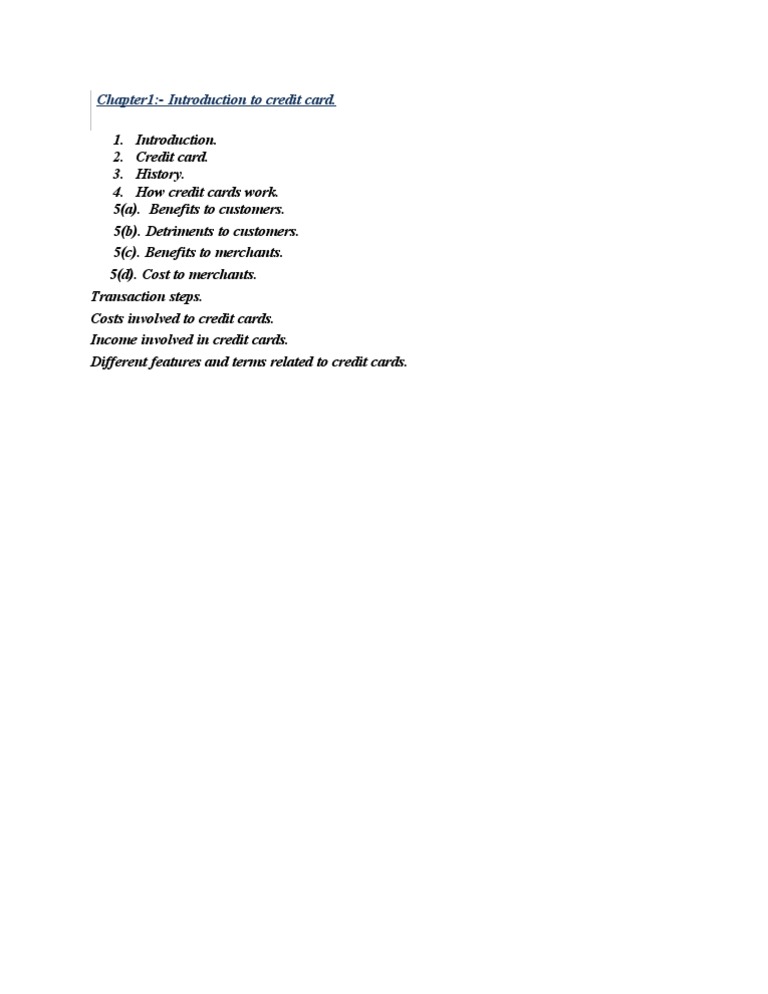 Chapter1:- Introduction to credit card.

1. Introduction.
2. Credit card.
3. History.
4. How credit cards work.
5(a). Benefits to customers.
5(b). Detriments to customers.
5(c). Benefits to merchants.
5(d). Cost to merchants.
Transaction steps.
Costs involved to credit cards.
Income involved in credit cards.
Different features and terms related to credit cards.